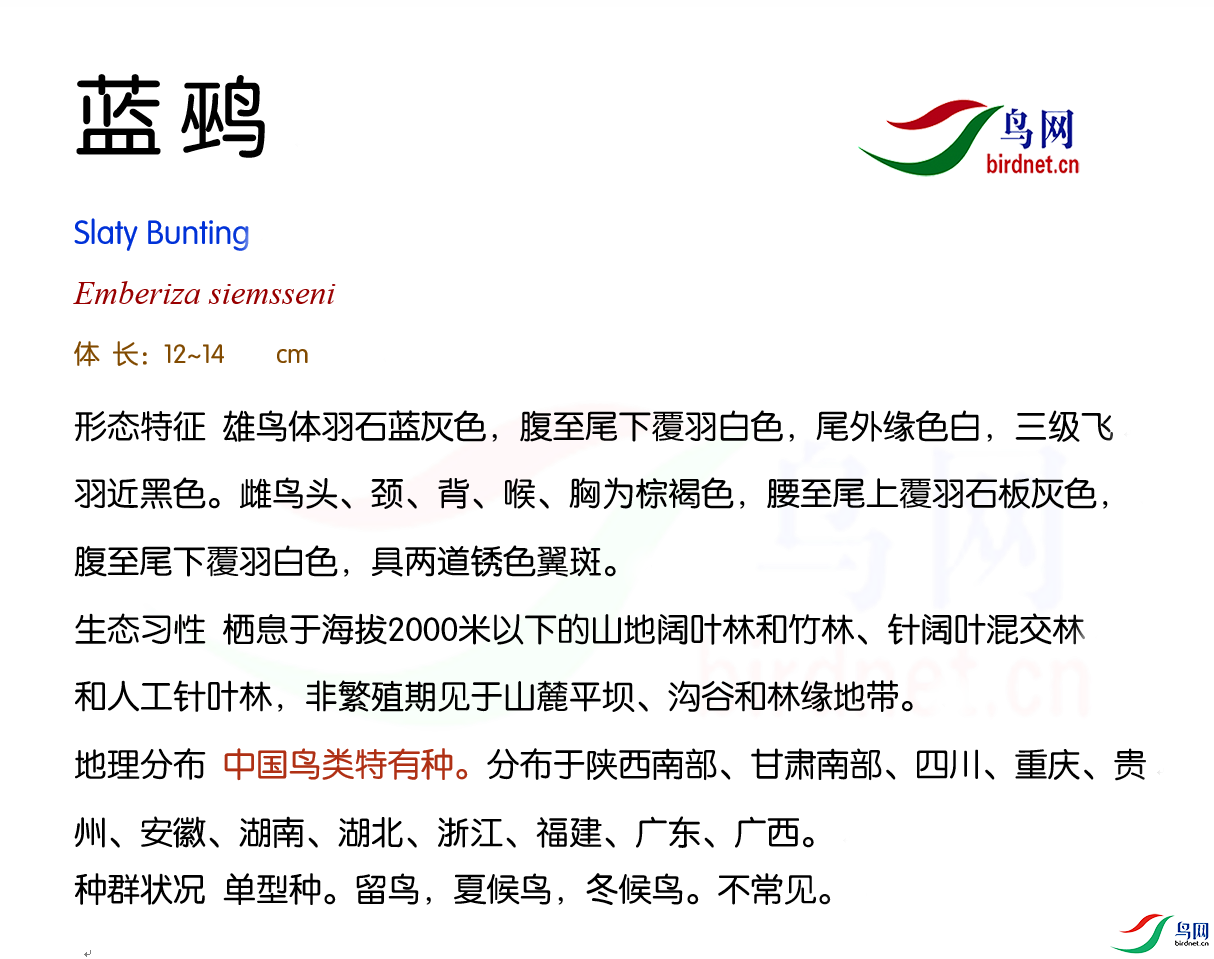 蓝鹀

鸟网
birdnet.cn

Slaty Bunting

Emberiza siemsseni

体 长：12~14 cm

形态特征 雄鸟体羽石蓝灰色，腹至尾下覆羽白色，尾外缘色白，三级飞羽近黑色。雌鸟头、颈、背、喉、胸为棕褐色，腰至尾上覆羽石板灰色，腹至尾下覆羽白色，具两道锈色翼斑。

生态习性 栖息于海拔2000米以下的山地阔叶林和竹林、针阔叶混交林和人工针叶林，非繁殖期见于山麓平坝、沟谷和林缘地带。

地理分布 中国鸟类特有种。分布于陕西南部、甘肃南部、四川、重庆、贵州、安徽、湖南、湖北、浙江、福建、广东、广西。

种群状况 单型种。留鸟，夏候鸟，冬候鸟。不常见。

鸟网
birdnet.cn